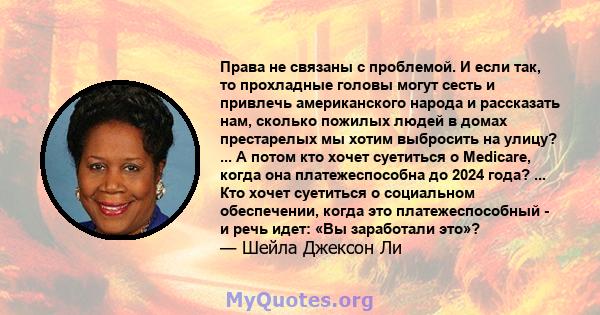 Права не связаны с проблемой. И если так, то прохладные головы могут сесть и привлечь американского народа и рассказать нам, сколько пожилых людей в домах престарелых мы хотим выбросить на улицу? ... А потом кто хочет суетиться о Medicare, когда она платежеспособна до 2024 года? ... Кто хочет суетиться о социальном обеспечении, когда это платежеспособный - и речь идет: «Вы заработали это»?
— Шейла Джексон Ли

MyQuotes.org